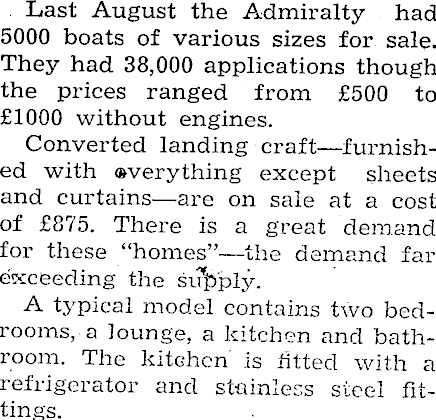 Last August the Admiralty had 5000 boats of various sizes for sale. They had 38,000 applications though the prices ranged from £500 to £1000 without engines.

Converted landing craft—furnished with everything except sheets and curtains—are on sale at a cost of £875. There is a great demand for these "homes"—the demand far exceeding the supply.

A typical model contains two bedrooms, a lounge, a kitchen and bathroom. The kitchen is fitted with a refrigerator and stainless steel fittings.